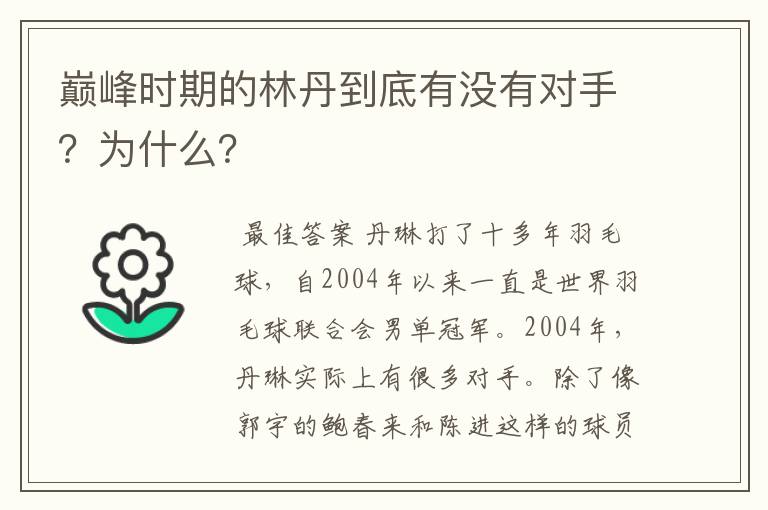 巅峰时期的林丹到底有没有对手？为什么?

最佳答案 丹琳打了十多年羽毛球，自2004年以来一直是世界羽毛球联合会男单冠军。2004年，丹琳实际上有很多对手。除了像郭宇的鲍春来和陈进这样的球员